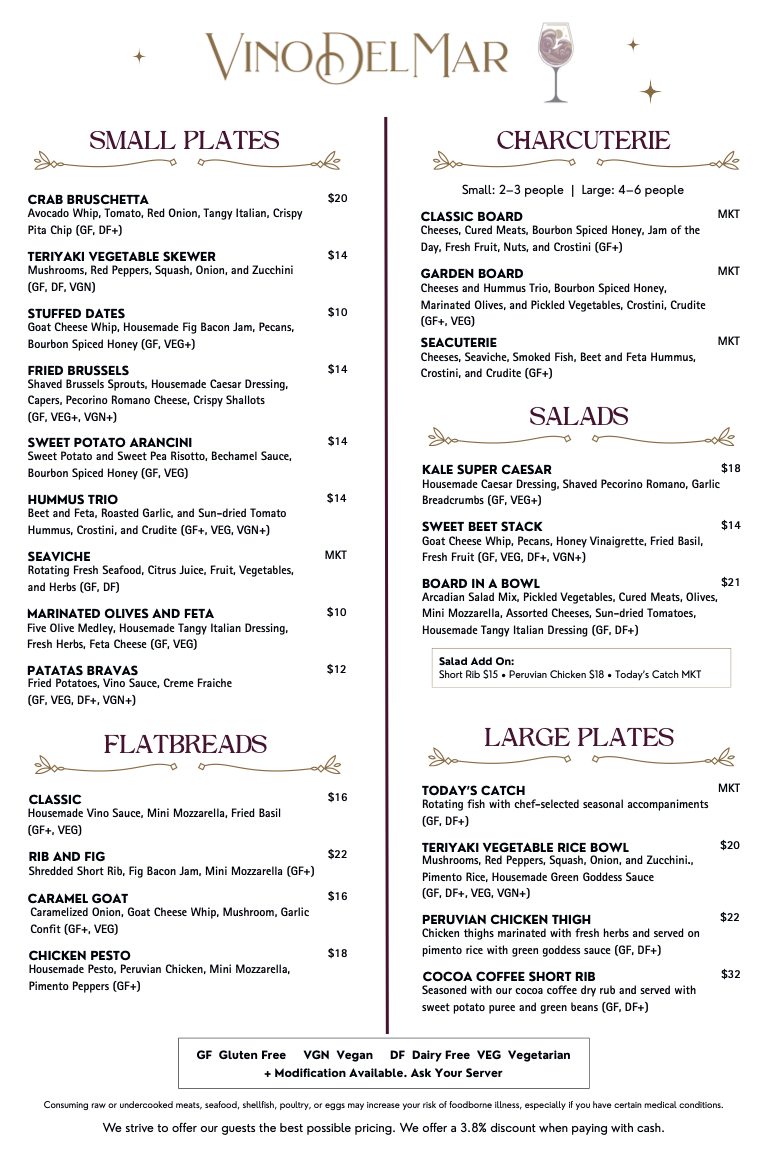 VINODELMAR

SMALL PLATES

CRAB BRUSCHETTA $20
Avocado Whip, Tomato, Red Onion, Tangy Italian, Crispy Pita Chip (GF, DF+)

TERIYAKI VEGETABLE SKEWER $14
Mushrooms, Red Peppers, Squash, Onion, and Zucchini (GF, DF, VGN)

STUFFED DATES $10
Goat Cheese Whip, Housemade Fig Bacon Jam, Pecans, Bourbon Spiced Honey (GF, VEG+)

FRIED BRUSSELS $14
Shaved Brussels Sprouts, Housemade Caesar Dressing, Capers, Pecorino Romano Cheese, Crispy Shallots (GF, VEG+, VGN+)

SWEET POTATO ARANCINI $14
Sweet Potato and Sweet Pea Risotto, Bechamel Sauce, Bourbon Spiced Honey (GF, VEG)

HUMMUS TRIO $14
Beet and Feta, Roasted Garlic, and Sun-dried Tomato Hummus, Crostini, and Crudite (GF+, VEG, VGN+)

SEAVICHE MKT
Rotating Fresh Seafood, Citrus Juice, Fruit, Vegetables, and Herbs (GF, DF)

MARINATED OLIVES AND FETA $10
Five Olive Medley, Housemade Tangy Italian Dressing, Fresh Herbs, Feta Cheese (GF, VEG)

PATATAS BRAVAS $12
Fried Potatoes, Vino Sauce, Creme Fraiche (GF, VEG, DF+, VGN+)

FLATBREADS

CLASSIC $16
Housemade Vino Sauce, Mini Mozzarella, Fried Basil (GF+, VEG)

RIB AND FIG $22
Shredded Short Rib, Fig Bacon Jam, Mini Mozzarella (GF+)

CARAMEL GOAT $16
Caramelized Onion, Goat Cheese Whip, Mushroom, Garlic Confit (GF+, VEG)

CHICKEN PESTO $18
Housemade Pesto, Peruvian Chicken, Mini Mozzarella, Pimento Peppers (GF+)

CHARCUTERIE

Small: 2–3 people | Large: 4–6 people

CLASSIC BOARD MKT
Cheeses, Cured Meats, Bourbon Spiced Honey, Jam of the Day, Fresh Fruit, Nuts, and Crostini (GF+)

GARDEN BOARD MKT
Cheeses and Hummus Trio, Bourbon Spiced Honey, Marinated Olives, and Pickled Vegetables, Crostini, Crudite (GF+, VEG)

SEACUTERIE MKT
Cheeses, Seaviche, Smoked Fish, Beet and Feta Hummus, Crostini, and Crudite (GF+)

SALADS

KALE SUPER CAESAR $18
Housemade Caesar Dressing, Shaved Pecorino Romano, Garlic Breadcrumbs (GF, VEG+)

SWEET BEET STACK $14
Goat Cheese Whip, Pecans, Honey Vinaigrette, Fried Basil, Fresh Fruit (GF, VEG, DF+, VGN+)

BOARD IN A BOWL $21
Arcadian Salad Mix, Pickled Vegetables, Cured Meats, Olives, Mini Mozzarella, Assorted Cheeses, Sun-dried Tomatoes, Housemade Tangy Italian Dressing (GF, DF+)

Salad Add On:
Short Rib $15 • Peruvian Chicken $18 • Today's Catch MKT

LARGE PLATES

TODAY'S CATCH MKT
Rotating fish with chef-selected seasonal accompaniments (GF, DF+)

TERIYAKI VEGETABLE RICE BOWL $20
Mushrooms, Red Peppers, Squash, Onion, and Zucchini., Pimento Rice, Housemade Green Goddess Sauce (GF, DF+, VEG, VGN+)

PERUVIAN CHICKEN THIGH $22
Chicken thighs marinated with fresh herbs and served on pimento rice with green goddess sauce (GF, DF+)

COCOA COFFEE SHORT RIB $32
Seasoned with our cocoa coffee dry rub and served with sweet potato puree and green beans (GF, DF+)

GF Gluten Free VGN Vegan DF Dairy Free VEG Vegetarian
+ Modification Available. Ask Your Server

Consuming raw or undercooked meats, seafood, shellfish, poultry, or eggs may increase your risk of foodborne illness, especially if you have certain medical conditions.

We strive to offer our guests the best possible pricing. We offer a 3.8% discount when paying with cash.